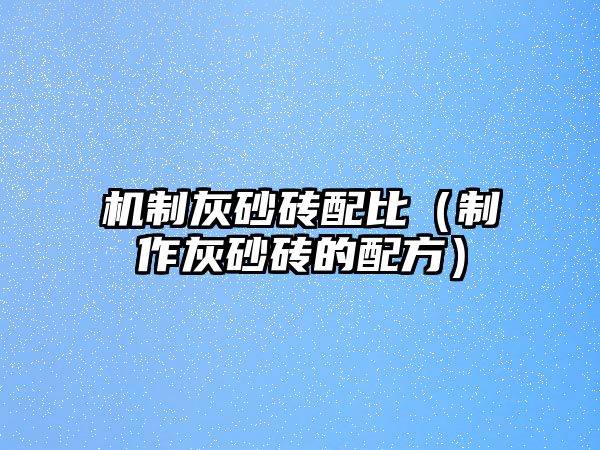 机制灰砂砖配比（制作灰砂砖的配方）